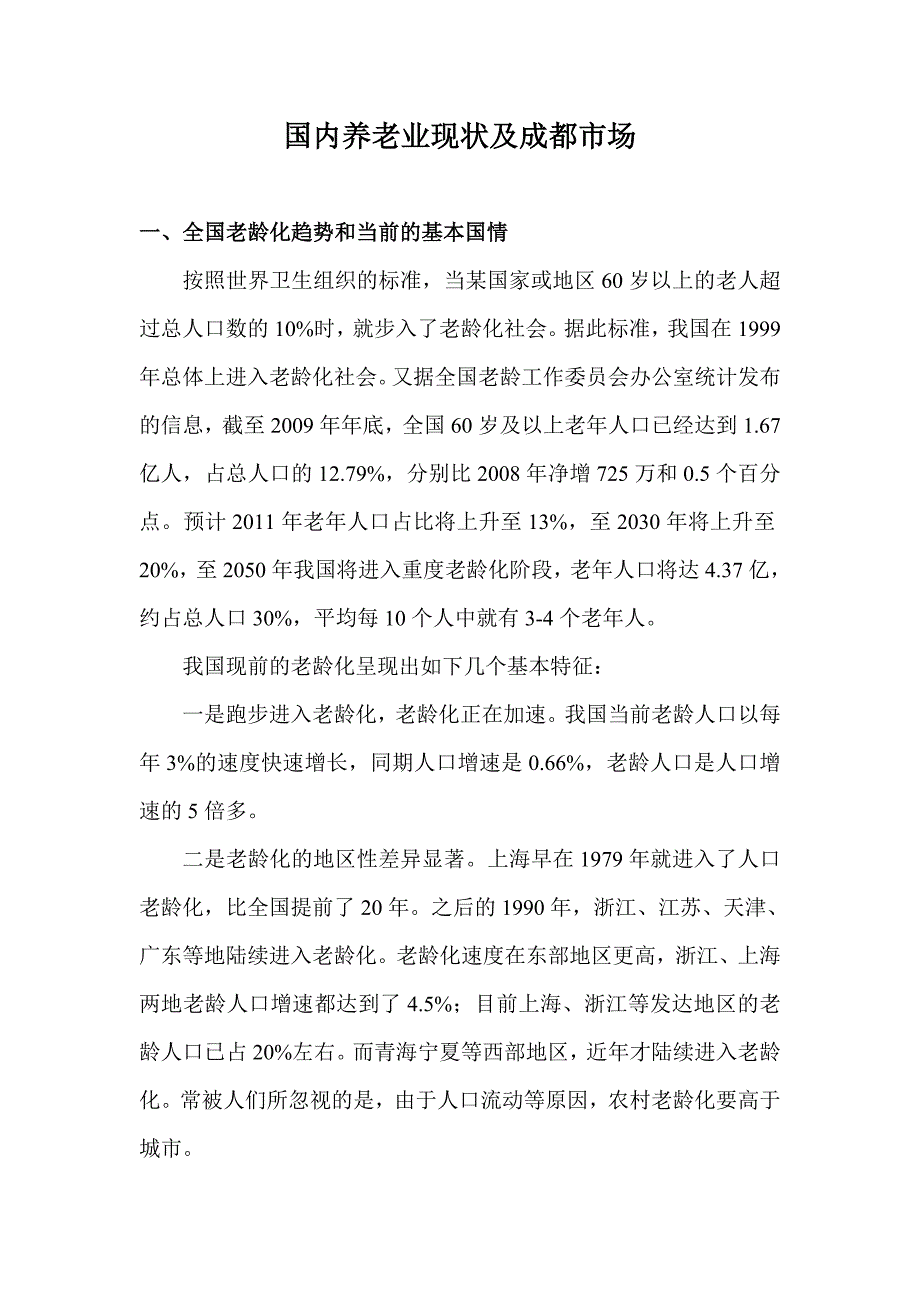 国内养老业现状及成都市场

一、全国老龄化趋势和当前的基本国情

按照世界卫生组织的标准，当某国家或地区 60 岁以上的老人超过总人口数的 10%时，就步入了老龄化社会。据此标准，我国在 1999 年总体上进入老龄化社会。又据全国老龄工作委员会办公室统计发布的信息，截至 2009 年年底，全国 60 岁及以上老年人口已经达到 1.67 亿人，占总人口的 12.79%，分别比 2008 年净增 725 万和 0.5 个百分点。预计 2011 年老年人口占比将上升至 13%，至 2030 年将上升至 20%，至 2050 年我国将进入重度老龄化阶段，老年人口将达 4.37 亿，约占总人口 30%，平均每 10 个人中就有 3-4 个老年人。

我国现前的老龄化呈现出如下几个基本特征：

一是跑步进入老龄化，老龄化正在加速。我国当前老龄人口以每年 3%的速度快速增长，同期人口增速是 0.66%，老龄人口是人口增速的 5 倍多。

二是老龄化的地区性差异显著。上海早在 1979 年就进入了人口老龄化，比全国提前了 20 年。之后的 1990 年，浙江、江苏、天津、广东等地陆续进入老龄化。老龄化速度在东部地区更高，浙江、上海两地老龄人口增速都达到了 4.5%；目前上海、浙江等发达地区的老龄人口已占 20%左右。而青海宁夏等西部地区，近年才陆续进入老龄化。常被人们所忽视的是，由于人口流动等原因，农村老龄化要高于城市。